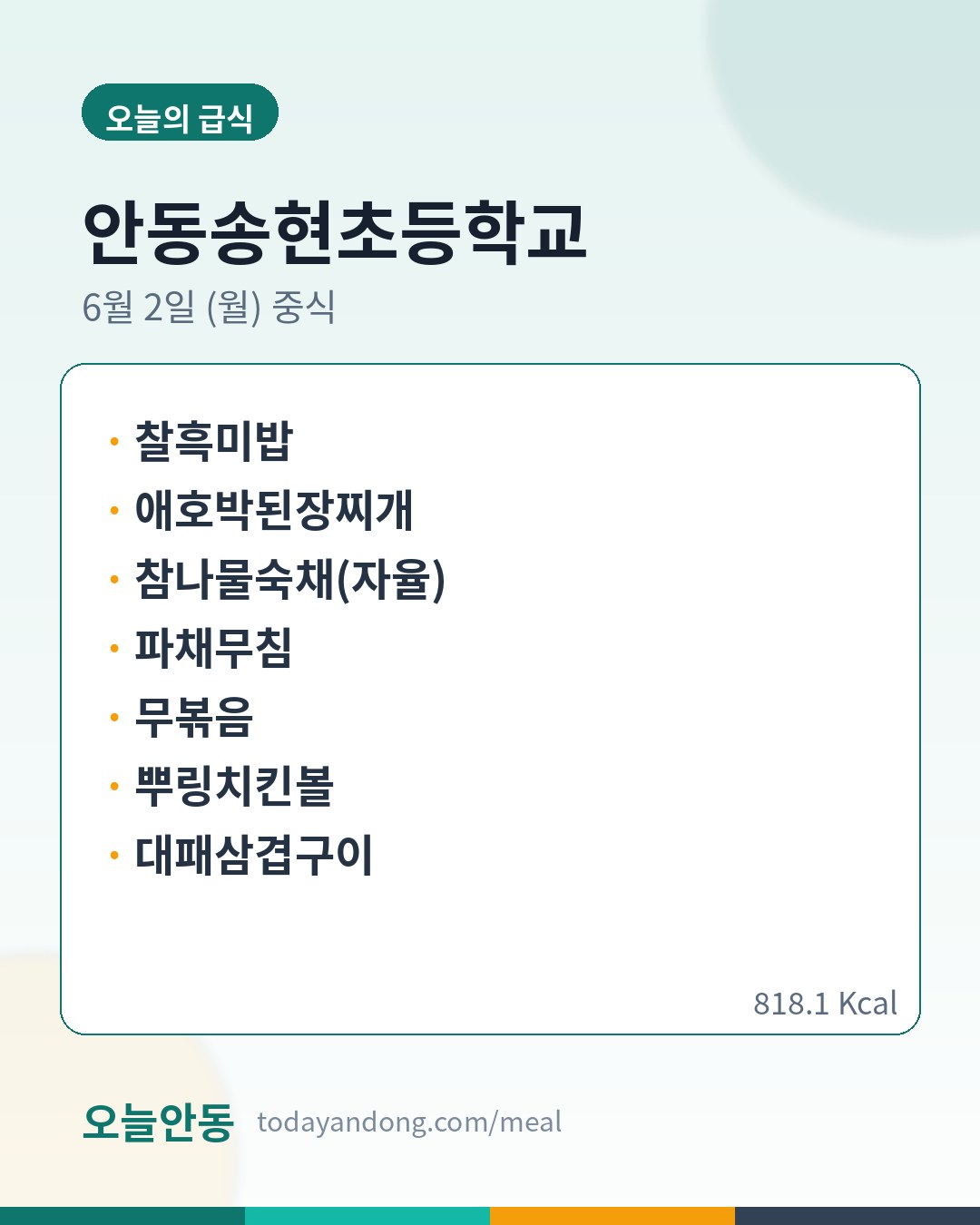 오늘의 급식

안동송현초등학교

6월 2일 (월) 중식

• 찰흑미밥
• 애호박된장찌개
• 참나물숙채(자율)
• 파채무침
• 무볶음
• 뿌링치킨볼
• 대패삼겹구이

818.1 Kcal

오늘안동 todayandong.com/meal